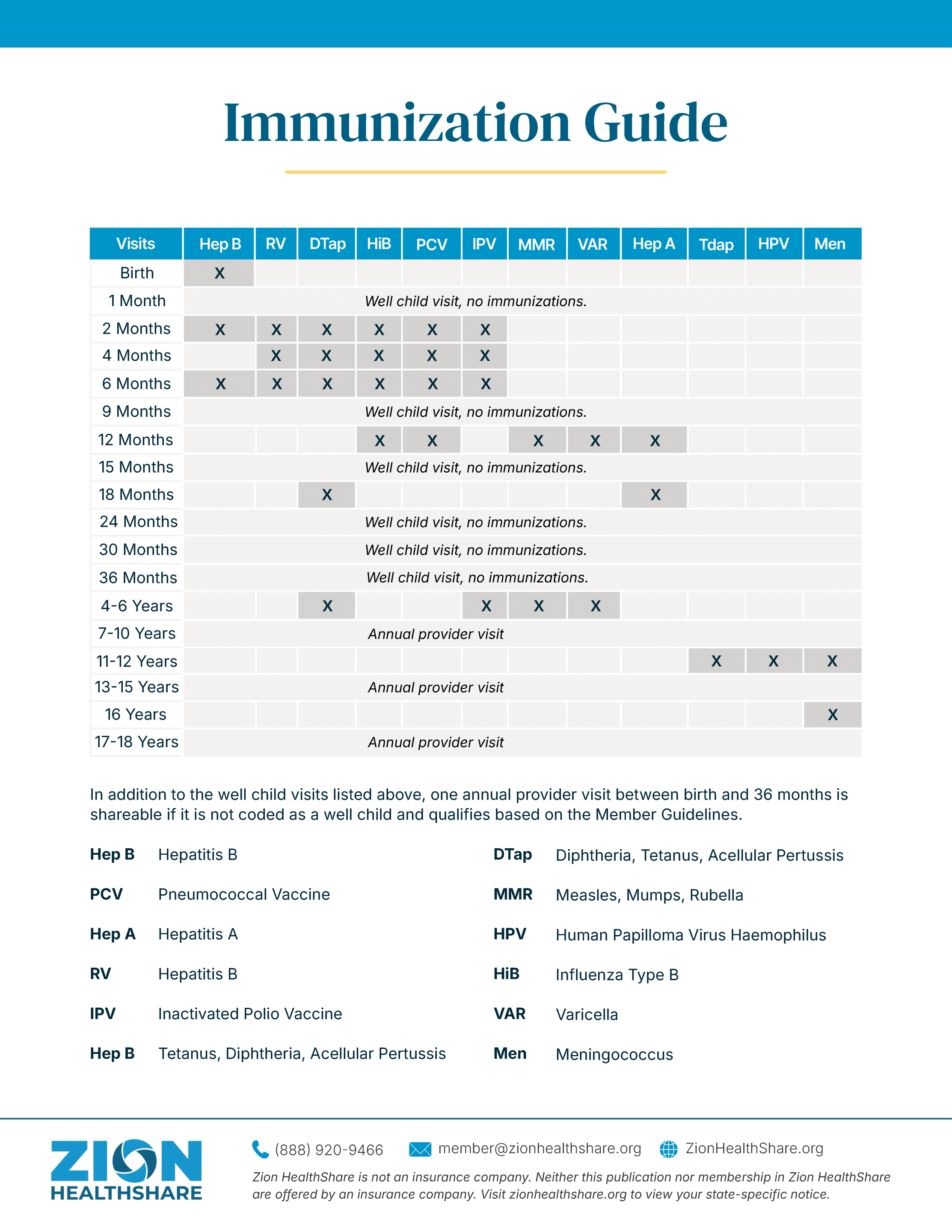 Immunization Guide

| Visits | Hep B | RV | DTap | HiB | PCV | IPV | MMR | VAR | Hep A | Tdap | HPV | Men |
|---|---|---|---|---|---|---|---|---|---|---|---|---|
| Birth | X | | | | | | | | | | | |
| 1 Month | Well child visit, no immunizations. | | | | | | | | | | | |
| 2 Months | X | X | X | X | X | X | | | | | | |
| 4 Months | | X | X | X | X | X | | | | | | |
| 6 Months | X | X | X | X | X | X | | | | | | |
| 9 Months | Well child visit, no immunizations. | | | | | | | | | | | |
| 12 Months | | | | X | X | | X | X | X | | | |
| 15 Months | Well child visit, no immunizations. | | | | | | | | | | | |
| 18 Months | | | X | | | | | | X | | | |
| 24 Months | Well child visit, no immunizations. | | | | | | | | | | | |
| 30 Months | Well child visit, no immunizations. | | | | | | | | | | | |
| 36 Months | Well child visit, no immunizations. | | | | | | | | | | | |
| 4-6 Years | | | X | | | X | X | X | | | | |
| 7-10 Years | Annual provider visit | | | | | | | | | | | |
| 11-12 Years | | | | | | | | | | X | X | X |
| 13-15 Years | Annual provider visit | | | | | | | | | | | |
| 16 Years | | | | | | | | | | | | X |
| 17-18 Years | Annual provider visit | | | | | | | | | | | |

In addition to the well child visits listed above, one annual provider visit between birth and 36 months is shareable if it is not coded as a well child and qualifies based on the Member Guidelines.

Hep B Hepatitis B

PCV Pneumococcal Vaccine

Hep A Hepatitis A

RV Hepatitis B

IPV Inactivated Polio Vaccine

Hep B Tetanus, Diphtheria, Acellular Pertussis

DTap Diphtheria, Tetanus, Acellular Pertussis

MMR Measles, Mumps, Rubella

HPV Human Papilloma Virus Haemophilus

HiB Influenza Type B

VAR Varicella

Men Meningococcus

ZION HEALTHSHARE

(888) 920-9466 member@zionhealthshare.org ZionHealthShare.org

Zion HealthShare is not an insurance company. Neither this publication nor membership in Zion HealthShare are offered by an insurance company. Visit zionhealthshare.org to view your state-specific notice.